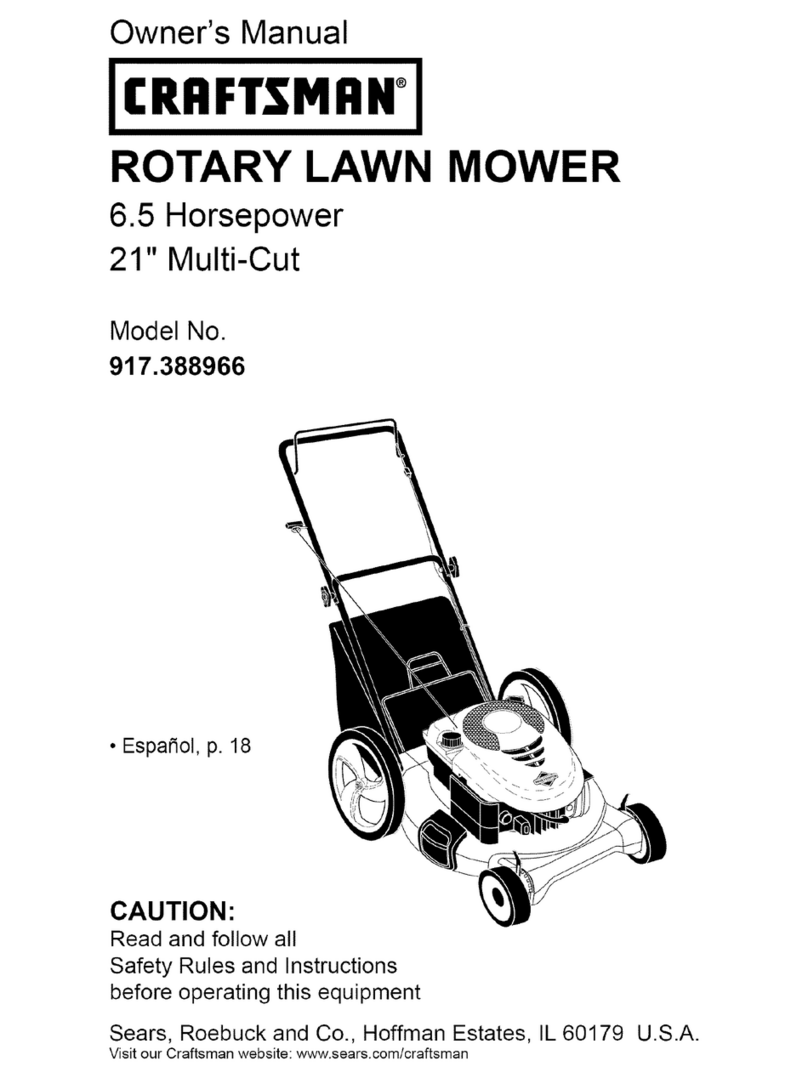 Owner's Manual

CRAFTSMAN®

ROTARY LAWN MOWER

6.5 Horsepower
21" Multi-Cut

Model No.
917.388966

• Español, p. 18

CAUTION:
Read and follow all Safety Rules and Instructions before operating this equipment

Sears, Roebuck and Co., Hoffman Estates, IL 60179 U.S.A.
Visit our Craftsman website: www.sears.com/craftsman